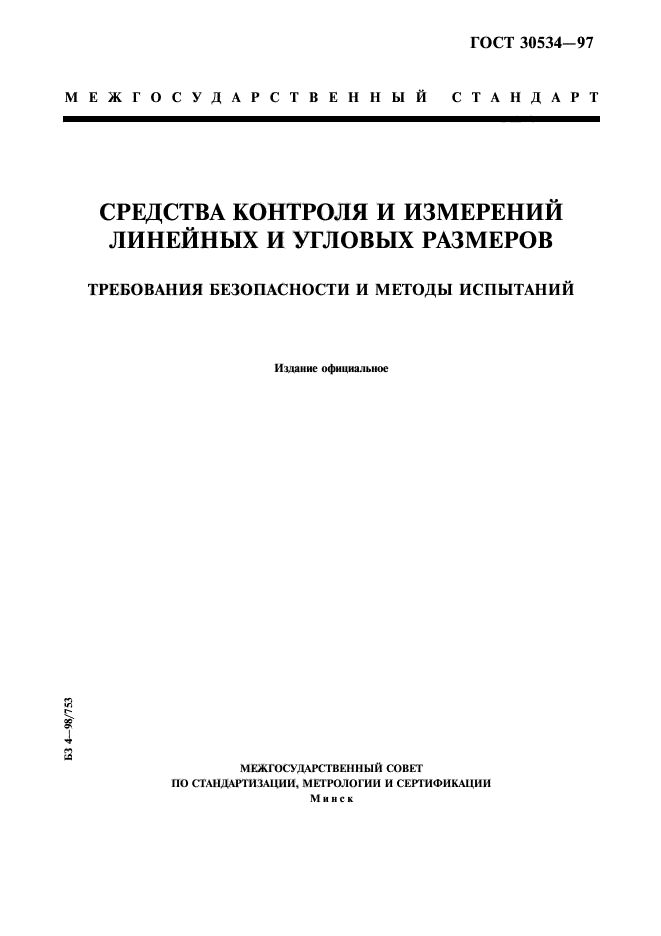 ГОСТ 30534—97

МЕЖГОСУДАРСТВЕННЫЙ СТАНДАРТ

СРЕДСТВА КОНТРОЛЯ И ИЗМЕРЕНИЙ ЛИНЕЙНЫХ И УГЛОВЫХ РАЗМЕРОВ

ТРЕБОВАНИЯ БЕЗОПАСНОСТИ И МЕТОДЫ ИСПЫТАНИЙ

Издание официальное

БЗ 4—98/753

МЕЖГОСУДАРСТВЕННЫЙ СОВЕТ
ПО СТАНДАРТИЗАЦИИ, МЕТРОЛОГИИ И СЕРТИФИКАЦИИ
Минск